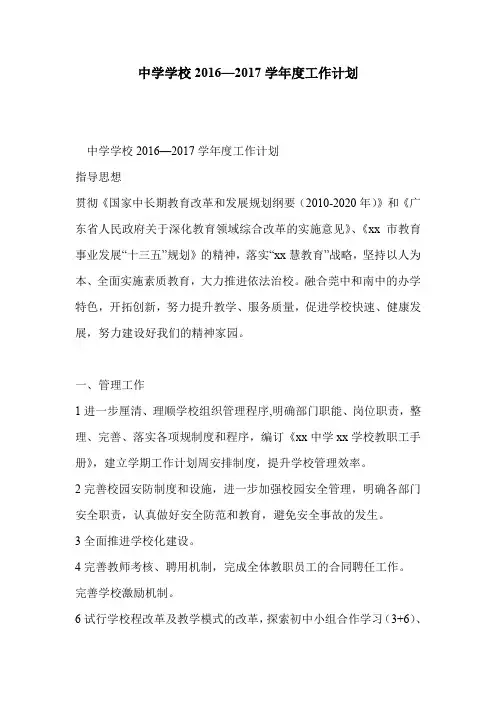 中学学校 2016—2017 学年度工作计划

中学学校 2016—2017 学年度工作计划

指导思想

贯彻《国家中长期教育改革和发展规划纲要（2010-2020 年）》和《广东省人民政府关于深化教育领域综合改革的实施意见》、《xx 市教育事业发展“十三五”规划》的精神，落实“xx 慧教育”战略，坚持以人为本、全面实施素质教育，大力推进依法治校。融合莞中和南中的办学特色，开拓创新，努力提升教学、服务质量，促进学校快速、健康发展，努力建设好我们的精神家园。

一、管理工作

1 进一步厘清、理顺学校组织管理程序,明确部门职能、岗位职责，整理、完善、落实各项规制度和程序，编订《xx 中学 xx 学校教职工手册》，建立学期工作计划周安排制度，提升学校管理效率。

2 完善校园安防制度和设施，进一步加强校园安全管理，明确各部门安全职责，认真做好安全防范和教育，避免安全事故的发生。

3 全面推进学校化建设。

4 完善教师考核、聘用机制，完成全体教职员工的合同聘任工作。

完善学校激励机制。

6 试行学校程改革及教学模式的改革，探索初中小组合作学习（3+6)、